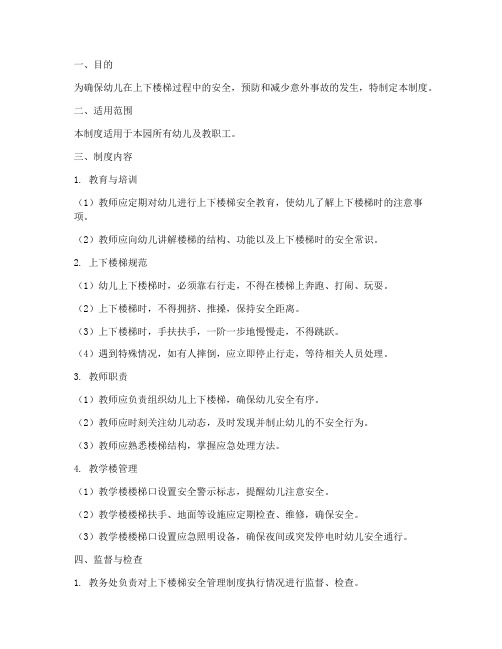 一、目的

为确保幼儿在上下楼梯过程中的安全，预防和减少意外事故的发生，特制定本制度。

二、适用范围

本制度适用于本园所有幼儿及教职工。

三、制度内容

1. 教育与培训

（1）教师应定期对幼儿进行上下楼梯安全教育，使幼儿了解上下楼梯时的注意事项。

（2）教师应向幼儿讲解楼梯的结构、功能以及上下楼梯时的安全常识。

2. 上下楼梯规范

（1）幼儿上下楼梯时，必须靠右行走，不得在楼梯上奔跑、打闹、玩耍。

（2）上下楼梯时，不得拥挤、推搡，保持安全距离。

（3）上下楼梯时，手扶扶手，一阶一步地慢慢走，不得跳跃。

（4）遇到特殊情况，如有人摔倒，应立即停止行走，等待相关人员处理。

3. 教师职责

（1）教师应负责组织幼儿上下楼梯，确保幼儿安全有序。

（2）教师应时刻关注幼儿动态，及时发现并制止幼儿的不安全行为。

（3）教师应熟悉楼梯结构，掌握应急处理方法。

4. 教学楼管理

（1）教学楼楼梯口设置安全警示标志，提醒幼儿注意安全。

（2）教学楼楼梯扶手、地面等设施应定期检查、维修，确保安全。

（3）教学楼楼梯口设置应急照明设备，确保夜间或突发停电时幼儿安全通行。

四、监督与检查

1. 教务处负责对上下楼梯安全管理制度执行情况进行监督、检查。